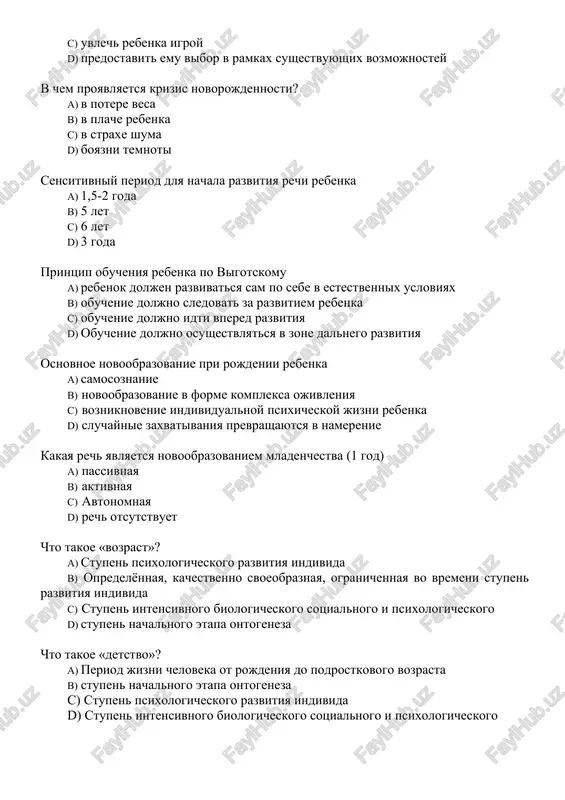 C) увлечь ребенка игрой
D) предоставить ему выбор в рамках существующих возможностей

В чем проявляется кризис новорожденности?
A) в потере веса
B) в плаче ребенка
C) в страхе шума
D) боязни темноты

Сенситивный период для начала развития речи ребенка
A) 1,5-2 года
B) 5 лет
C) 6 лет
D) 3 года

Принцип обучения ребенка по Выготскому
A) ребенок должен развиваться сам по себе в естественных условиях
B) обучение должно следовать за развитием ребенка
C) обучение должно идти вперед развития
D) Обучение должно осуществляться в зоне дальнего развития

Основное новообразование при рождении ребенка
A) самосознание
B) новообразование в форме комплекса оживления
C) возникновение индивидуальной психической жизни ребенка
D) случайные захватывания превращаются в намерение

Какая речь является новообразованием младенчества (1 год)
A) пассивная
B) активная
C) Автономная
D) речь отсутствует

Что такое «возраст»?
A) Ступень психологического развития индивида
B) Определённая, качественно своеобразная, ограниченная во времени ступень развития индивида
C) Ступень интенсивного биологического социального и психологического
D) ступень начального этапа онтогенеза

Что такое «детство»?
A) Период жизни человека от рождения до подросткового возраста
B) ступень начального этапа онтогенеза
C) Ступень психологического развития индивида
D) Ступень интенсивного биологического социального и психологического

FaylHub.uz